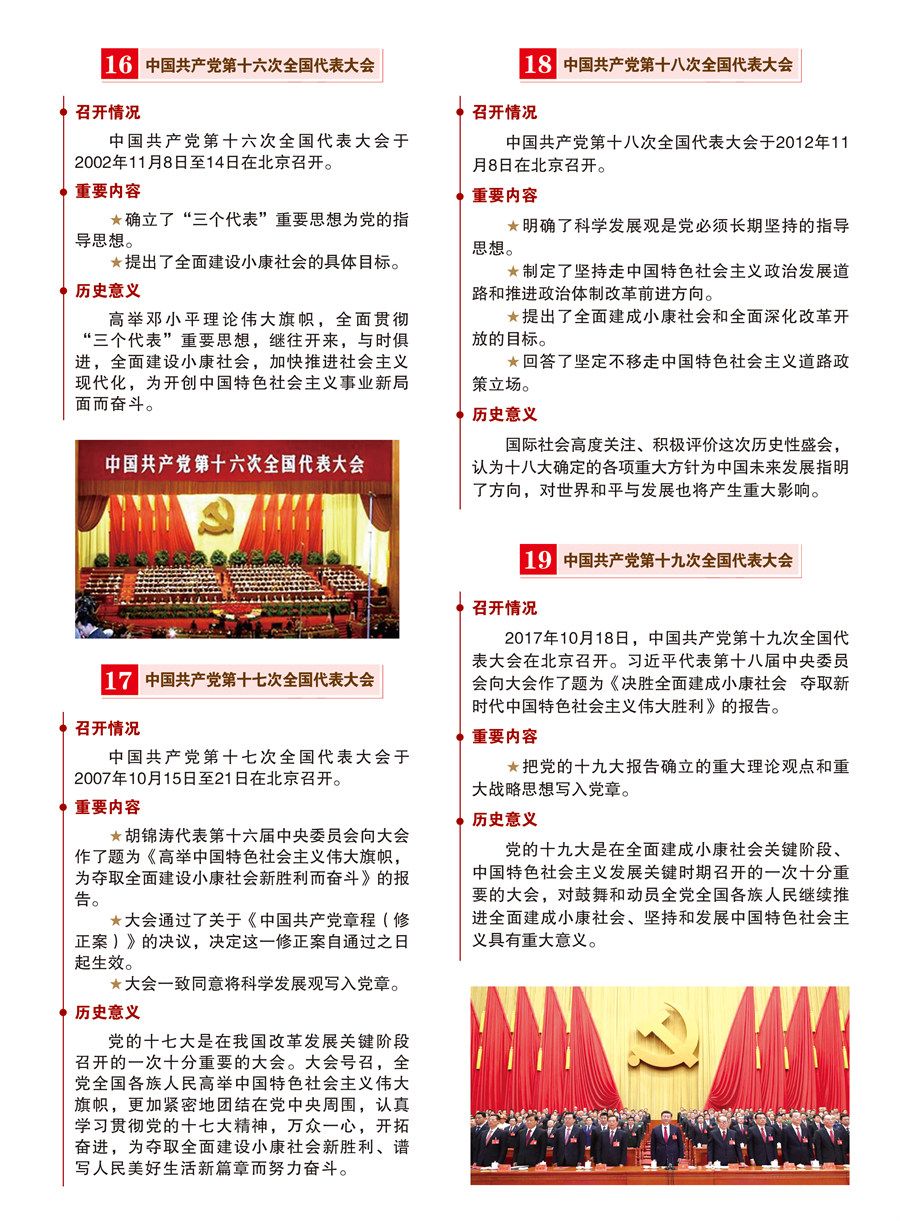 16 中国共产党第十六次全国代表大会

召开情况

中国共产党第十六次全国代表大会于2002年11月8日至14日在北京召开。

重要内容

★确立了“三个代表”重要思想为党的指导思想。

★提出了全面建设小康社会的具体目标。

历史意义

高举邓小平理论伟大旗帜，全面贯彻“三个代表”重要思想，继往开来，与时俱进，全面建设小康社会，加快推进社会主义现代化，为开创中国特色社会主义事业新局面而奋斗。

中国共产党第十六次全国代表大会

17 中国共产党第十七次全国代表大会

召开情况

中国共产党第十七次全国代表大会于2007年10月15日至21日在北京召开。

重要内容

★胡锦涛代表第十六届中央委员会向大会作了题为《高举中国特色社会主义伟大旗帜，为夺取全面建设小康社会新胜利而奋斗》的报告。

★大会通过了关于《中国共产党章程（修正案）》的决议，决定这一修正案自通过之日起生效。

★大会一致同意将科学发展观写入党章。

历史意义

党的十七大是在我国改革发展关键阶段召开的一次十分重要的大会。大会号召，全党全国各族人民高举中国特色社会主义伟大旗帜，更加紧密地团结在党中央周围，认真学习贯彻党的十七大精神，万众一心，开拓奋进，为夺取全面建设小康社会新胜利、谱写人民美好生活新篇章而努力奋斗。

18 中国共产党第十八次全国代表大会

召开情况

中国共产党第十八次全国代表大会于2012年11月8日在北京召开。

重要内容

★明确了科学发展观是党必须长期坚持的指导思想。

★制定了坚持走中国特色社会主义政治发展道路和推进政治体制改革前进方向。

★提出了全面建成小康社会和全面深化改革开放的目标。

★回答了坚定不移走中国特色社会主义道路政策立场。

历史意义

国际社会高度关注、积极评价这次历史性盛会，认为十八大确定的各项重大方针为中国未来发展指明了方向，对世界和平与发展也将产生重大影响。

19 中国共产党第十九次全国代表大会

召开情况

2017年10月18日，中国共产党第十九次全国代表大会在北京召开。习近平代表第十八届中央委员会向大会作了题为《决胜全面建成小康社会 夺取新时代中国特色社会主义伟大胜利》的报告。

重要内容

★把党的十九大报告确立的重大理论观点和重大战略思想写入党章。

历史意义

党的十九大是在全面建成小康社会关键阶段、中国特色社会主义发展关键时期召开的一次十分重要的大会，对鼓舞和动员全党全国各族人民继续推进全面建成小康社会、坚持和发展中国特色社会主义具有重大意义。